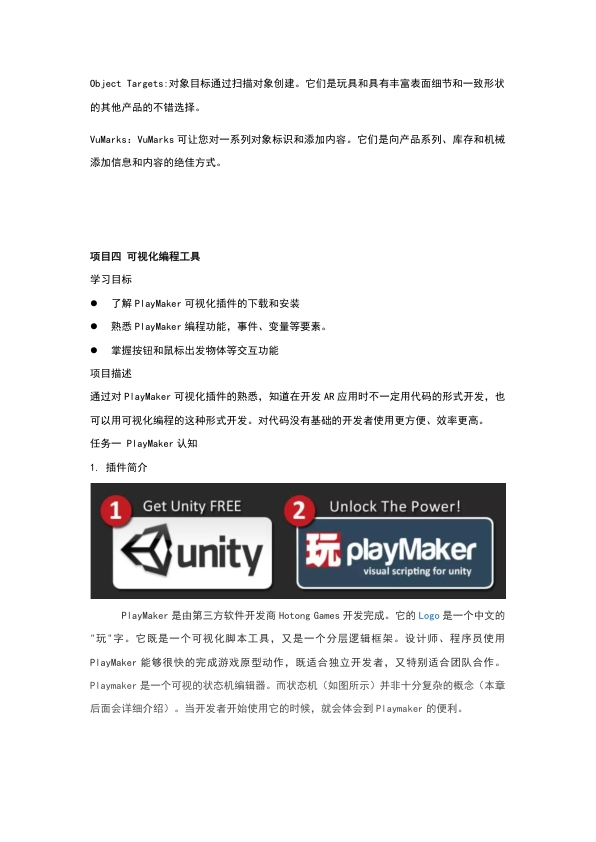 Object Targets:对象目标通过扫描对象创建。它们是玩具和具有丰富表面细节和一致形状的其他产品的不错选择。

VuMarks：VuMarks 可让您对一系列对象标识和添加内容。它们是向产品系列、库存和机械添加信息和内容的绝佳方式。

项目四 可视化编程工具

学习目标

● 了解 PlayMaker 可视化插件的下载和安装

● 熟悉 PlayMaker 编程功能，事件、变量等要素。

● 掌握按钮和鼠标出发物体等交互功能

项目描述

通过对 PlayMaker 可视化插件的熟悉，知道在开发 AR 应用时不一定用代码的形式开发，也可以用可视化编程的这种形式开发。对代码没有基础的开发者使用更方便、效率更高。

任务一 PlayMaker 认知

1. 插件简介

1 Get Unity FREE

unity

2 Unlock The Power!

玩 playMaker

visual scripting for unity

PlayMaker 是由第三方软件开发商 Hotong Games 开发完成。它的 Logo 是一个中文的"玩"字。它既是一个可视化脚本工具，又是一个分层逻辑框架。设计师、程序员使用 PlayMaker 能够很快的完成游戏原型动作，既适合独立开发者，又特别适合团队合作。Playmaker 是一个可视的状态机编辑器。而状态机（如图所示）并非十分复杂的概念（本章后面会详细介绍）。当开发者开始使用它的时候，就会体会到 Playmaker 的便利。